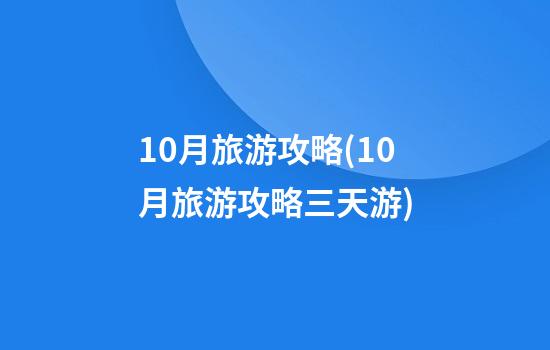 10月旅游攻略(10月旅游攻略三天游)